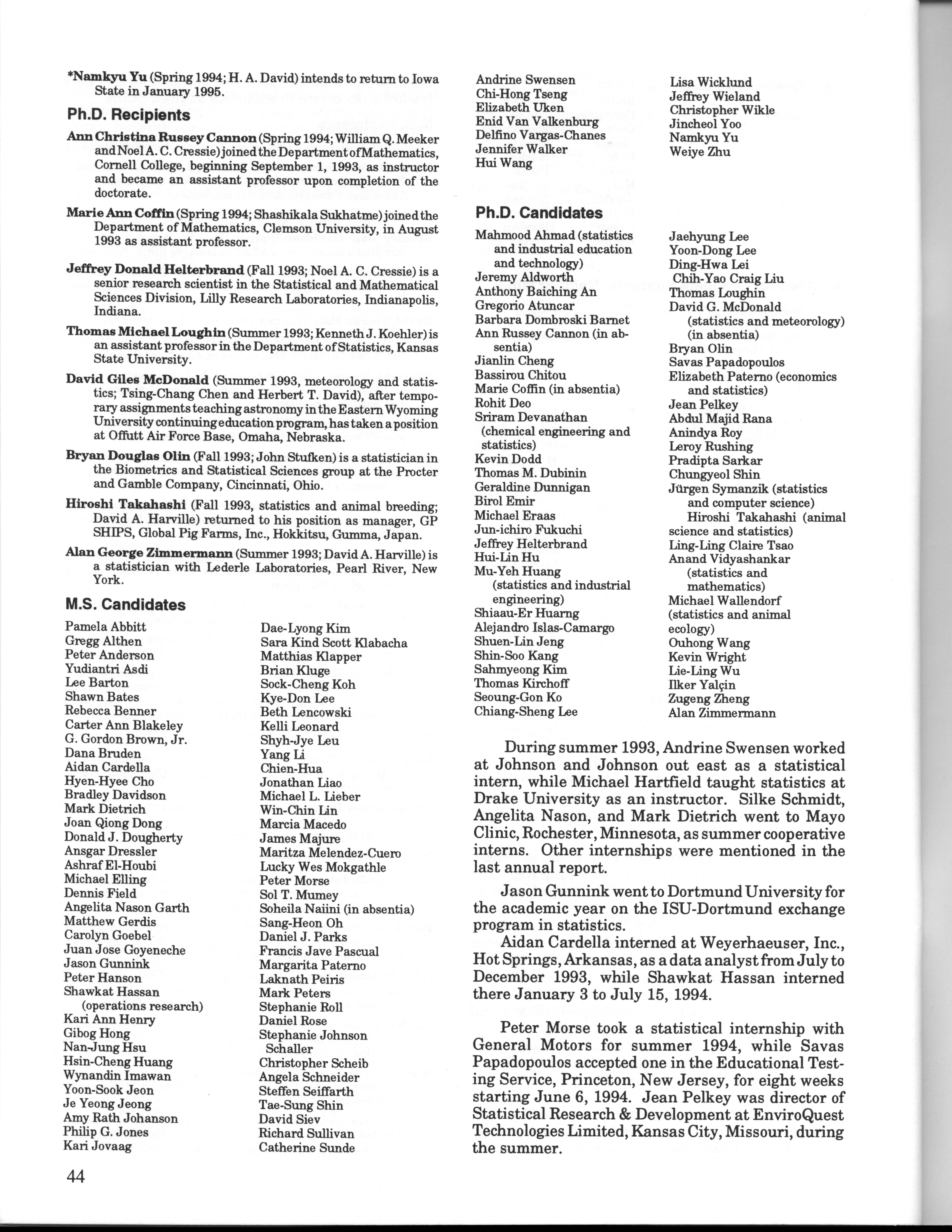 *Namkyu Yu (Spring 1994; H. A. David) intends to return to Iowa State in January 1995.

Ph.D. Recipients

Ann Christina Russey Cannon (Spring 1994; William Q. Meeker and Noel A. C. Cressie) joined the Department of Mathematics, Cornell College, beginning September 1, 1993, as instructor and became an assistant professor upon completion of the doctorate.

Marie Ann Coffin (Spring 1994; Shashikala Sukhatme) joined the Department of Mathematics, Clemson University, in August 1993 as assistant professor.

Jeffrey Donald Helterbrand (Fall 1993; Noel A. C. Cressie) is a senior research scientist in the Statistical and Mathematical Sciences Division, Lilly Research Laboratories, Indianapolis, Indiana.

Thomas Michael Loughin (Summer 1993; Kenneth J. Koehler) is an assistant professor in the Department of Statistics, Kansas State University.

David Giles McDonald (Summer 1993, meteorology and statistics; Tsing-Chang Chen and Herbert T. David), after temporary assignments teaching astronomy in the Eastern Wyoming University continuing education program, has taken a position at Offutt Air Force Base, Omaha, Nebraska.

Bryan Douglas Olin (Fall 1993; John Stufken) is a statistician in the Biometrics and Statistical Sciences group at the Procter and Gamble Company, Cincinnati, Ohio.

Hiroshi Takahashi (Fall 1993, statistics and animal breeding; David A. Harville) returned to his position as manager, GP SHIPS, Global Pig Farms, Inc., Hokkitsu, Gumma, Japan.

Alan George Zimmermann (Summer 1993; David A. Harville) is a statistician with Lederle Laboratories, Pearl River, New York.

M.S. Candidates

Pamela Abbitt
Gregg Althen
Peter Anderson
Yudiantri Asdi
Lee Barton
Shawn Bates
Rebecca Benner
Carter Ann Blakeley
G. Gordon Brown, Jr.
Dana Bruden
Aidan Cardella
Hyen-Hyee Cho
Bradley Davidson
Mark Dietrich
Joan Qiong Dong
Donald J. Dougherty
Ansgar Dressler
Ashraf El-Houbi
Michael Elling
Dennis Field
Angelita Nason Garth
Matthew Gerdis
Carolyn Goebel
Juan Jose Goyeneche
Jason Gunnink
Peter Hanson
Shawkat Hassan (operations research)
Kari Ann Henry
Gibog Hong
Nan-Jung Hsu
Hsin-Cheng Huang
Wynandin Imawan
Yoon-Sook Jeon
Je Yeong Jeong
Amy Rath Johanson
Philip G. Jones
Kari Jovaag

Dae-Lyong Kim
Sara Kind Scott Klabacha
Matthias Klapper
Brian Kluge
Sock-Cheng Koh
Kye-Don Lee
Beth Lencowski
Kelli Leonard
Shyh-Jye Leu
Yang Li
Chien-Hua
Jonathan Liao
Michael L. Lieber
Win-Chin Lin
Marcia Macedo
James Majure
Maritza Melendez-Cuero
Lucky Wes Mokgathle
Peter Morse
Sol T. Mumey
Soheila Naiini (in absentia)
Sang-Heon Oh
Daniel J. Parks
Francis Jave Pascual
Margarita Paterno
Laknath Peiris
Mark Peters
Stephanie Roll
Daniel Rose
Stephanie Johnson Schaller
Christopher Scheib
Angela Schneider
Steffen Seiffarth
Tae-Sung Shin
David Siev
Richard Sullivan
Catherine Sunde

Andrine Swensen
Chi-Hong Tseng
Elizabeth Uken
Enid Van Valkenburg
Delfino Vargas-Chanes
Jennifer Walker
Hui Wang

Lisa Wicklund
Jeffrey Wieland
Christopher Wikle
Jincheol Yoo
Namkyu Yu
Weiye Zhu

Ph.D. Candidates

Mahmood Ahmad (statistics and industrial education and technology)
Jeremy Aldworth
Anthony Baiching An
Gregorio Atuncar
Barbara Dombroski Barnet
Ann Russey Cannon (in absentia)
Jianlin Cheng
Bassirou Chitou
Marie Coffin (in absentia)
Rohit Deo
Sriram Devanathan (chemical engineering and statistics)
Kevin Dodd
Thomas M. Dubinin
Geraldine Dunnigan
Birol Emir
Michael Eraas
Jun-ichiro Fukuchi
Jeffrey Helterbrand
Hui-Lin Hu
Mu-Yeh Huang (statistics and industrial engineering)
Shiaau-Er Huarng
Alejandro Islas-Camargo
Shuen-Lin Jeng
Shin-Soo Kang
Sahmyeong Kim
Thomas Kirchoff
Seoung-Gon Ko
Chiang-Sheng Lee

Jaehyung Lee
Yoon-Dong Lee
Ding-Hwa Lei
Chih-Yao Craig Liu
Thomas Loughin
David G. McDonald (statistics and meteorology) (in absentia)
Bryan Olin
Savas Papadopoulos
Elizabeth Paterno (economics and statistics)
Jean Pelkey
Abdul Majid Rana
Anindya Roy
Leroy Rushing
Pradipta Sarkar
Chungyeol Shin
Jürgen Symanzik (statistics and computer science)
Hiroshi Takahashi (animal science and statistics)
Ling-Ling Claire Tsao
Anand Vidyashankar (statistics and mathematics)
Michael Wallendorf (statistics and animal ecology)
Ouhong Wang
Kevin Wright
Lie-Ling Wu
Ilker Yalçin
Zugeng Zheng
Alan Zimmermann

During summer 1993, Andrine Swensen worked at Johnson and Johnson out east as a statistical intern, while Michael Hartfield taught statistics at Drake University as an instructor. Silke Schmidt, Angelita Nason, and Mark Dietrich went to Mayo Clinic, Rochester, Minnesota, as summer cooperative interns. Other internships were mentioned in the last annual report.

Jason Gunnink went to Dortmund University for the academic year on the ISU-Dortmund exchange program in statistics.

Aidan Cardella interned at Weyerhaeuser, Inc., Hot Springs, Arkansas, as a data analyst from July to December 1993, while Shawkat Hassan interned there January 3 to July 15, 1994.

Peter Morse took a statistical internship with General Motors for summer 1994, while Savas Papadopoulos accepted one in the Educational Testing Service, Princeton, New Jersey, for eight weeks starting June 6, 1994. Jean Pelkey was director of Statistical Research & Development at EnviroQuest Technologies Limited, Kansas City, Missouri, during the summer.

44